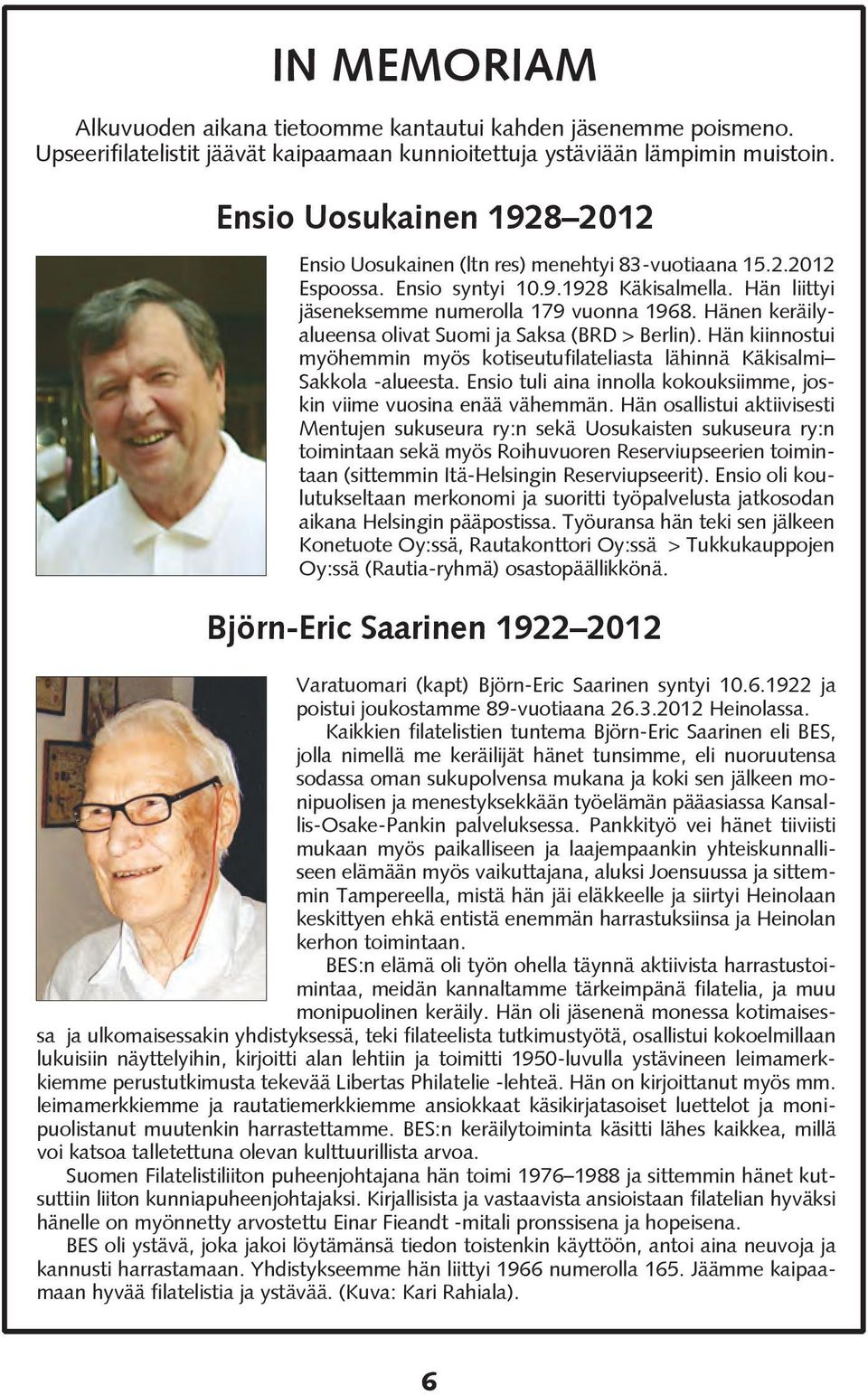 IN MEMORIAM

Alkuvuoden aikana tietoomme kantautui kahden jäsenemme poismeno. Upseerifilatelistit jäävät kaipaamaan kunnioitettuja ystäviään lämpimin muistoin.

Ensio Uosukainen 1928–2012

Ensio Uosukainen (ltn res) menehtyi 83-vuotiaana 15.2.2012 Espoossa. Ensio syntyi 10.9.1928 Käkisalmella. Hän liittyi jäseneksemme numerolla 179 vuonna 1968. Hänen keräilyalueensa olivat Suomi ja Saksa (BRD > Berlin). Hän kiinnostui myöhemmin myös kotiseutufilateliasta lähinnä Käkisalmi–Sakkola -alueesta. Ensio tuli aina innolla kokouksiimme, joskin viime vuosina enää vähemmän. Hän osallistui aktiivisesti Mentujen sukuseura ry:n sekä Uosukaisten sukuseura ry:n toimintaan sekä myös Roihuvuoren Reserviupseerien toimintaan (sittemmin Itä-Helsingin Reserviupseerit). Ensio oli koulutukseltaan merkonomi ja suoritti työpalvelusta jatkosodan aikana Helsingin pääpostissa. Työuransa hän teki sen jälkeen Konetuote Oy:ssä, Rautakonttori Oy:ssä > Tukkukauppojen Oy:ssä (Rautia-ryhmä) osastopäällikkönä.

Björn-Eric Saarinen 1922–2012

Varatuomari (kapt) Björn-Eric Saarinen syntyi 10.6.1922 ja poistui joukostamme 89-vuotiaana 26.3.2012 Heinolassa.

Kaikkien filatelistien tuntema Björn-Eric Saarinen eli BES, jolla nimellä me keräilijät hänet tunsimme, eli nuoruutensa sodassa oman sukupolvensa mukana ja koki sen jälkeen monipuolisen ja menestyksekkään työelämän pääasiassa Kansallis-Osake-Pankin palveluksessa. Pankkityö vei hänet tiiviisti mukaan myös paikalliseen ja laajempaankin yhteiskunnalliseen elämään myös vaikuttajana, aluksi Joensuussa ja sittemmin Tampereella, mistä hän jäi eläkkeelle ja siirtyi Heinolaan keskittyen ehkä entistä enemmän harrastuksiinsa ja Heinolan kerhon toimintaan.

BES:n elämä oli työn ohella täynnä aktiivista harrastustoimintaa, meidän kannaltamme tärkeimpänä filatelia, ja muu monipuolinen keräily. Hän oli jäsenenä monessa kotimaisessa ja ulkomaisessakin yhdistyksessä, teki filateelista tutkimustyötä, osallistui kokoelmillaan lukuisiin näyttelyihin, kirjoitti alan lehtiin ja toimitti 1950-luvulla ystävineen leimamerkkiemme perustutkimusta tekevää Libertas Philatelie -lehteä. Hän on kirjoittanut myös mm. leimamerkkiemme ja rautatiemerkkiemme ansiokkaat käsikirjatasoiset luettelot ja monipuolistanut muutenkin harrastettamme. BES:n keräilytoiminta käsitti lähes kaikkea, millä voi katsoa talletettuna olevan kulttuurillista arvoa.

Suomen Filatelistiliiton puheenjohtajana hän toimi 1976–1988 ja sittemmin hänet kutsuttiin liiton kunniapuheenjohtajaksi. Kirjallisista ja vastaavista ansioistaan filatelian hyväksi hänelle on myönnetty arvostettu Einar Fieandt -mitali pronssisena ja hopeisena.

BES oli ystävä, joka jakoi löytämänsä tiedon toistenkin käyttöön, antoi aina neuvoja ja kannusti harrastamaan. Yhdistykseemme hän liittyi 1966 numerolla 165. Jäämme kaipaamaan hyvää filatelistia ja ystävää. (Kuva: Kari Rahiala).

6